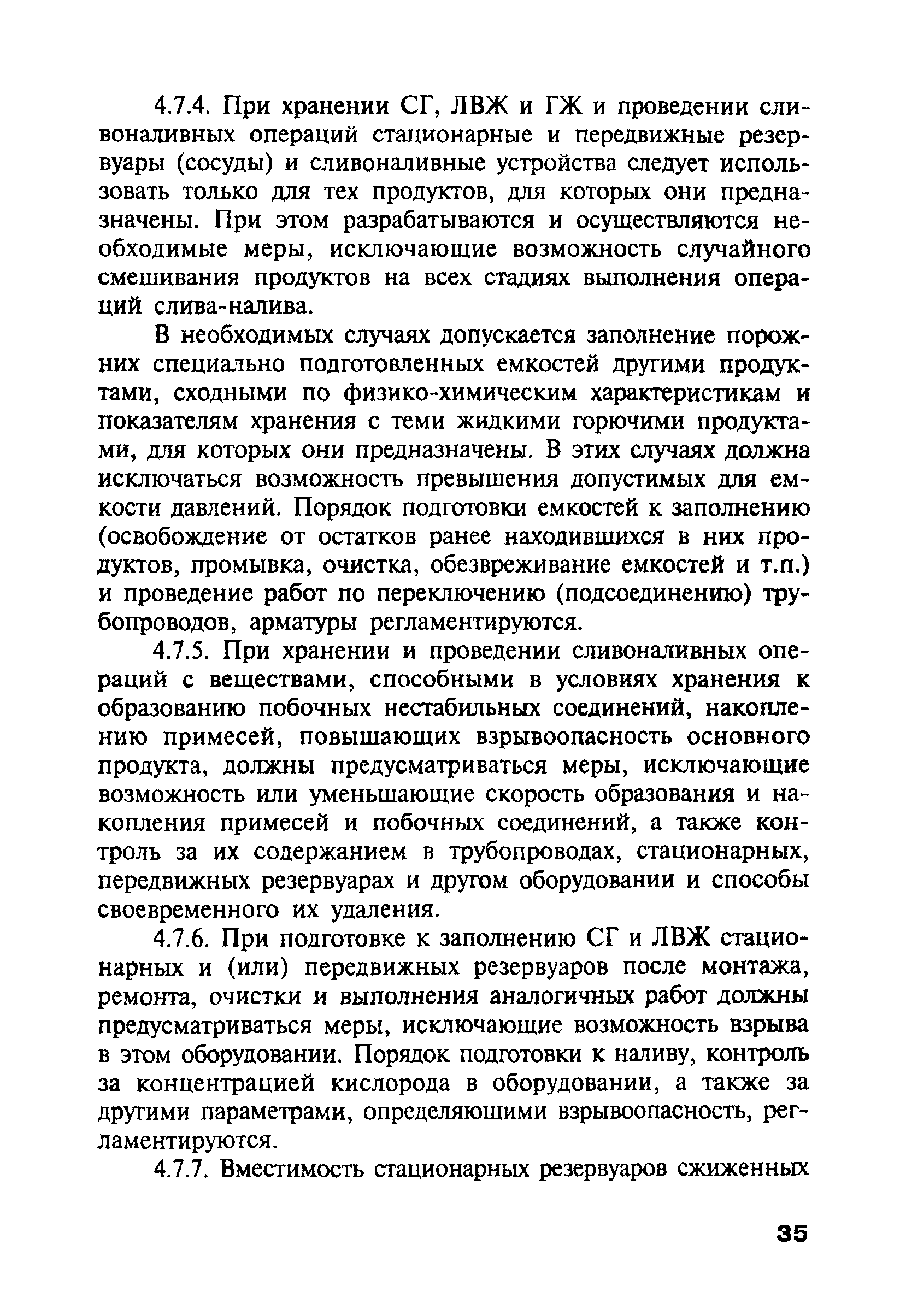 4.7.4. При хранении СГ, ЛВЖ и ГЖ и проведении сливоналивных операций стационарные и передвижные резервуары (сосуды) и сливоналивные устройства следует использовать только для тех продуктов, для которых они предназначены. При этом разрабатываются и осуществляются необходимые меры, исключающие возможность случайного смешивания продуктов на всех стадиях выполнения операций слива-налива.

В необходимых случаях допускается заполнение порожних специально подготовленных емкостей другими продуктами, сходными по физико-химическим характеристикам и показателям хранения с теми жидкими горючими продуктами, для которых они предназначены. В этих случаях должна исключаться возможность превышения допустимых для емкости давлений. Порядок подготовки емкостей к заполнению (освобождение от остатков ранее находившихся в них продуктов, промывка, очистка, обезвреживание емкостей и т.п.) и проведение работ по переключению (подсоединению) трубопроводов, арматуры регламентируются.

4.7.5. При хранении и проведении сливоналивных операций с веществами, способными в условиях хранения к образованию побочных нестабильных соединений, накоплению примесей, повышающих взрывоопасность основного продукта, должны предусматриваться меры, исключающие возможность или уменьшающие скорость образования и накопления примесей и побочных соединений, а также контроль за их содержанием в трубопроводах, стационарных, передвижных резервуарах и другом оборудовании и способы своевременного их удаления.

4.7.6. При подготовке к заполнению СГ и ЛВЖ стационарных и (или) передвижных резервуаров после монтажа, ремонта, очистки и выполнения аналогичных работ должны предусматриваться меры, исключающие возможность взрыва в этом оборудовании. Порядок подготовки к наливу, контроль за концентрацией кислорода в оборудовании, а также за другими параметрами, определяющими взрывоопасность, регламентируются.

4.7.7. Вместимость стационарных резервуаров сжиженных

35